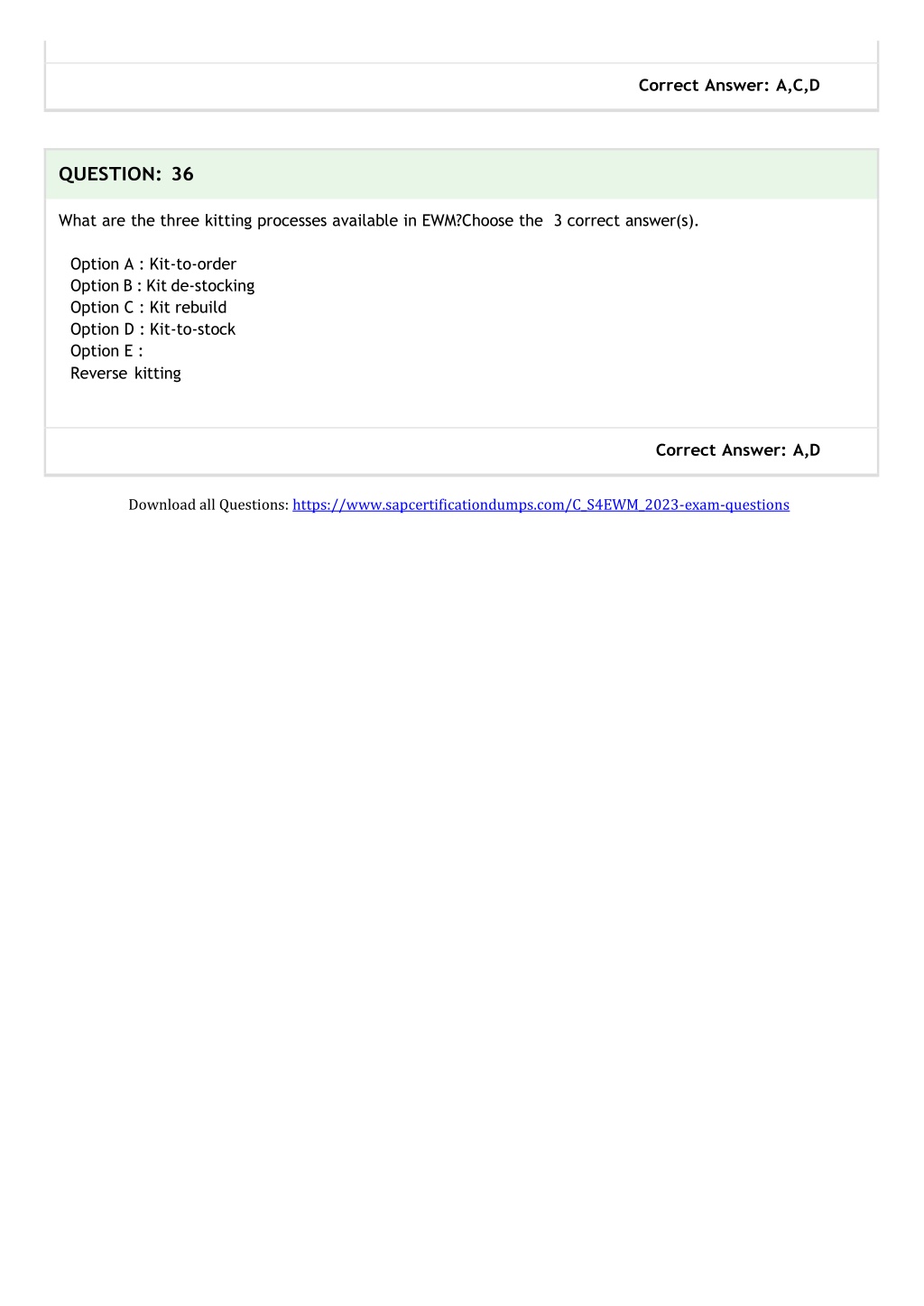 Correct Answer: A,C,D

QUESTION: 36

What are the three kitting processes available in EWM?Choose the 3 correct answer(s).

Option A : Kit-to-order
Option B : Kit de-stocking
Option C : Kit rebuild
Option D : Kit-to-stock
Option E :
Reverse kitting

Correct Answer: A,D

Download all Questions: https://www.sapcertificationdumps.com/C_S4EWM_2023-exam-questions